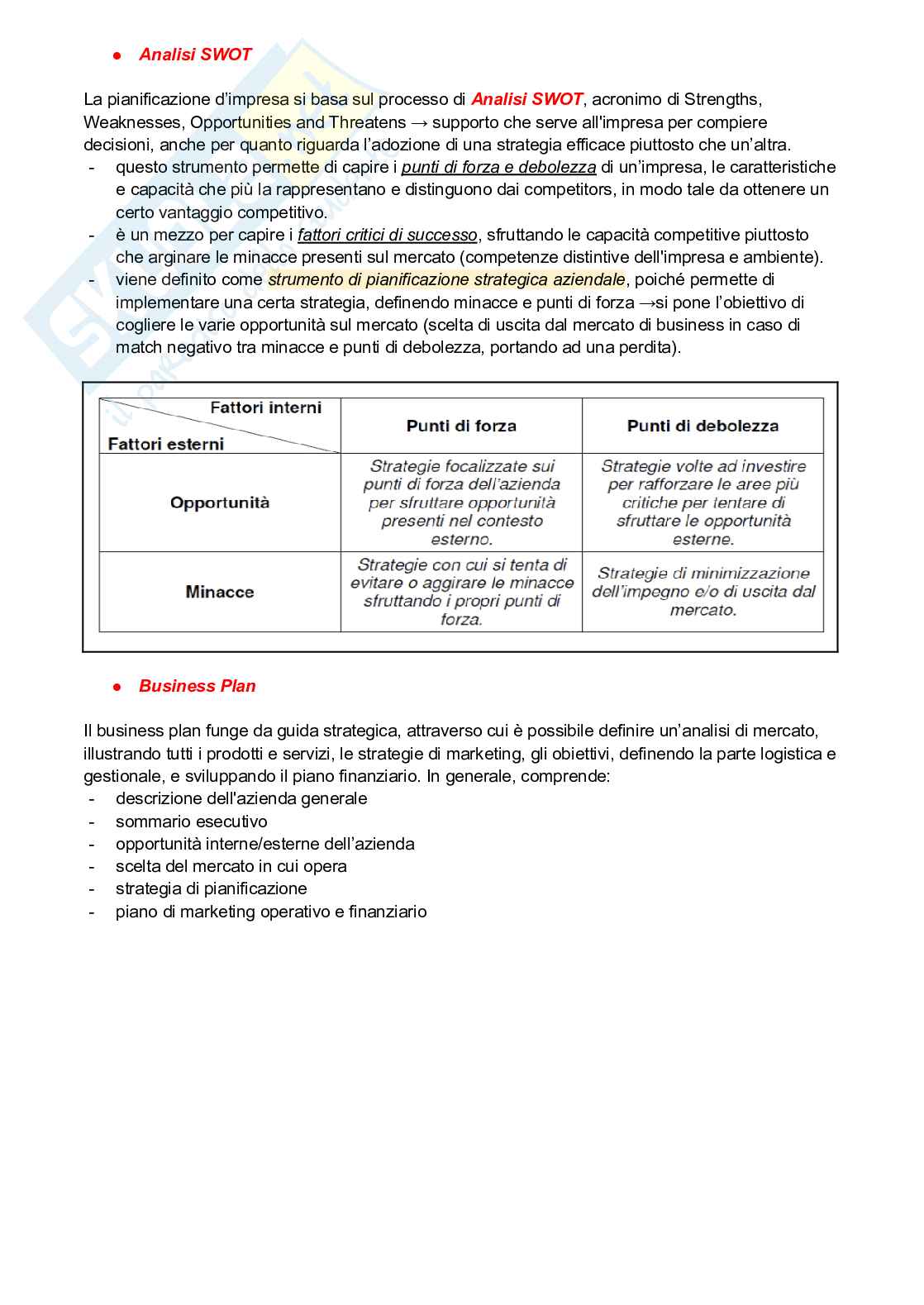 ● Analisi SWOT

La pianificazione d'impresa si basa sul processo di Analisi SWOT, acronimo di Strengths, Weaknesses, Opportunities and Threatens → supporto che serve all'impresa per compiere decisioni, anche per quanto riguarda l'adozione di una strategia efficace piuttosto che un'altra.
- questo strumento permette di capire i punti di forza e debolezza di un'impresa, le caratteristiche e capacità che più la rappresentano e distinguono dai competitors, in modo tale da ottenere un certo vantaggio competitivo.
- è un mezzo per capire i fattori critici di successo, sfruttando le capacità competitive piuttosto che arginare le minacce presenti sul mercato (competenze distintive dell'impresa e ambiente).
- viene definito come strumento di pianificazione strategica aziendale, poiché permette di implementare una certa strategia, definendo minacce e punti di forza →si pone l'obiettivo di cogliere le varie opportunità sul mercato (scelta di uscita dal mercato di business in caso di match negativo tra minacce e punti di debolezza, portando ad una perdita).

| Fattori interni / Fattori esterni | Punti di forza | Punti di debolezza |
|---|---|---|
| Opportunità | Strategie focalizzate sui punti di forza dell'azienda per sfruttare opportunità presenti nel contesto esterno. | Strategie volte ad investire per rafforzare le aree più critiche per tentare di sfruttare le opportunità esterne. |
| Minacce | Strategie con cui si tenta di evitare o aggirare le minacce sfruttando i propri punti di forza. | Strategie di minimizzazione dell'impegno e/o di uscita dal mercato. |

● Business Plan

Il business plan funge da guida strategica, attraverso cui è possibile definire un'analisi di mercato, illustrando tutti i prodotti e servizi, le strategie di marketing, gli obiettivi, definendo la parte logistica e gestionale, e sviluppando il piano finanziario. In generale, comprende:
- descrizione dell'azienda generale
- sommario esecutivo
- opportunità interne/esterne dell'azienda
- scelta del mercato in cui opera
- strategia di pianificazione
- piano di marketing operativo e finanziario